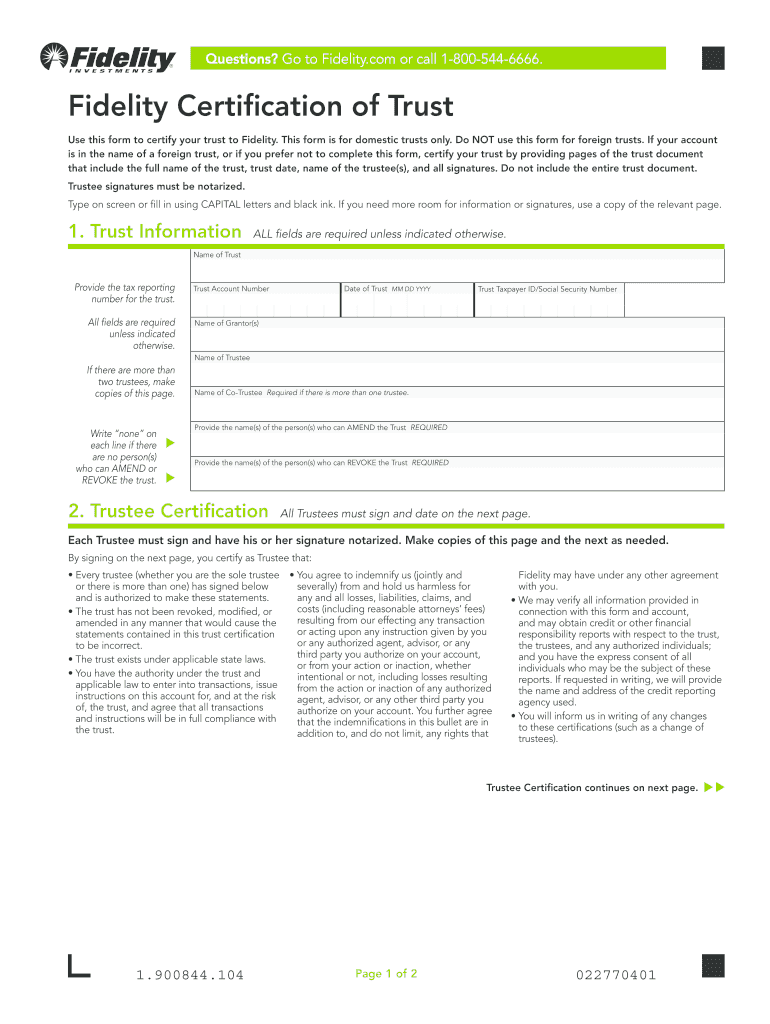 Fidelity INVESTMENTS

Questions? Go to Fidelity.com or call 1-800-544-6666.

Fidelity Certification of Trust

Use this form to certify your trust to Fidelity. This form is for domestic trusts only. Do NOT use this form for foreign trusts. If your account is in the name of a foreign trust, or if you prefer not to complete this form, certify your trust by providing pages of the trust document that include the full name of the trust, trust date, name of the trustee(s), and all signatures. Do not include the entire trust document.

Trustee signatures must be notarized.

Type on screen or fill in using CAPITAL letters and black ink. If you need more room for information or signatures, use a copy of the relevant page.

1. Trust Information ALL fields are required unless indicated otherwise.

Name of Trust

Provide the tax reporting number for the trust.

Trust Account Number

Date of Trust MM DD YYYY

Trust Taxpayer ID/Social Security Number

All fields are required unless indicated otherwise.

Name of Grantor(s)

Name of Trustee

If there are more than two trustees, make copies of this page.

Name of Co-Trustee Required if there is more than one trustee.

Write "none" on each line if there are no person(s) who can AMEND or REVOKE the trust.

Provide the name(s) of the person(s) who can AMEND the Trust REQUIRED

Provide the name(s) of the person(s) who can REVOKE the Trust REQUIRED

2. Trustee Certification All Trustees must sign and date on the next page.

Each Trustee must sign and have his or her signature notarized. Make copies of this page and the next as needed.

By signing on the next page, you certify as Trustee that:

• Every trustee (whether you are the sole trustee or there is more than one) has signed below and is authorized to make these statements.
• The trust has not been revoked, modified, or amended in any manner that would cause the statements contained in this trust certification to be incorrect.
• The trust exists under applicable state laws.
• You have the authority under the trust and applicable law to enter into transactions, issue instructions on this account for, and at the risk of, the trust, and agree that all transactions and instructions will be in full compliance with the trust.

• You agree to indemnify us (jointly and severally) from and hold us harmless for any and all losses, liabilities, claims, and costs (including reasonable attorneys' fees) resulting from our effecting any transaction or acting upon any instruction given by you or any authorized agent, advisor, or any third party you authorize on your account, or from your action or inaction, whether intentional or not, including losses resulting from the action or inaction of any authorized agent, advisor, or any other third party you authorize on your account. You further agree that the indemnifications in this bullet are in addition to, and do not limit, any rights that Fidelity may have under any other agreement with you.
• We may verify all information provided in connection with this form and account, and may obtain credit or other financial responsibility reports with respect to the trust, the trustees, and any authorized individuals; and you have the express consent of all individuals who may be the subject of these reports. If requested in writing, we will provide the name and address of the credit reporting agency used.
• You will inform us in writing of any changes to these certifications (such as a change of trustees).

Trustee Certification continues on next page.

1.900844.104

Page 1 of 2

022770401